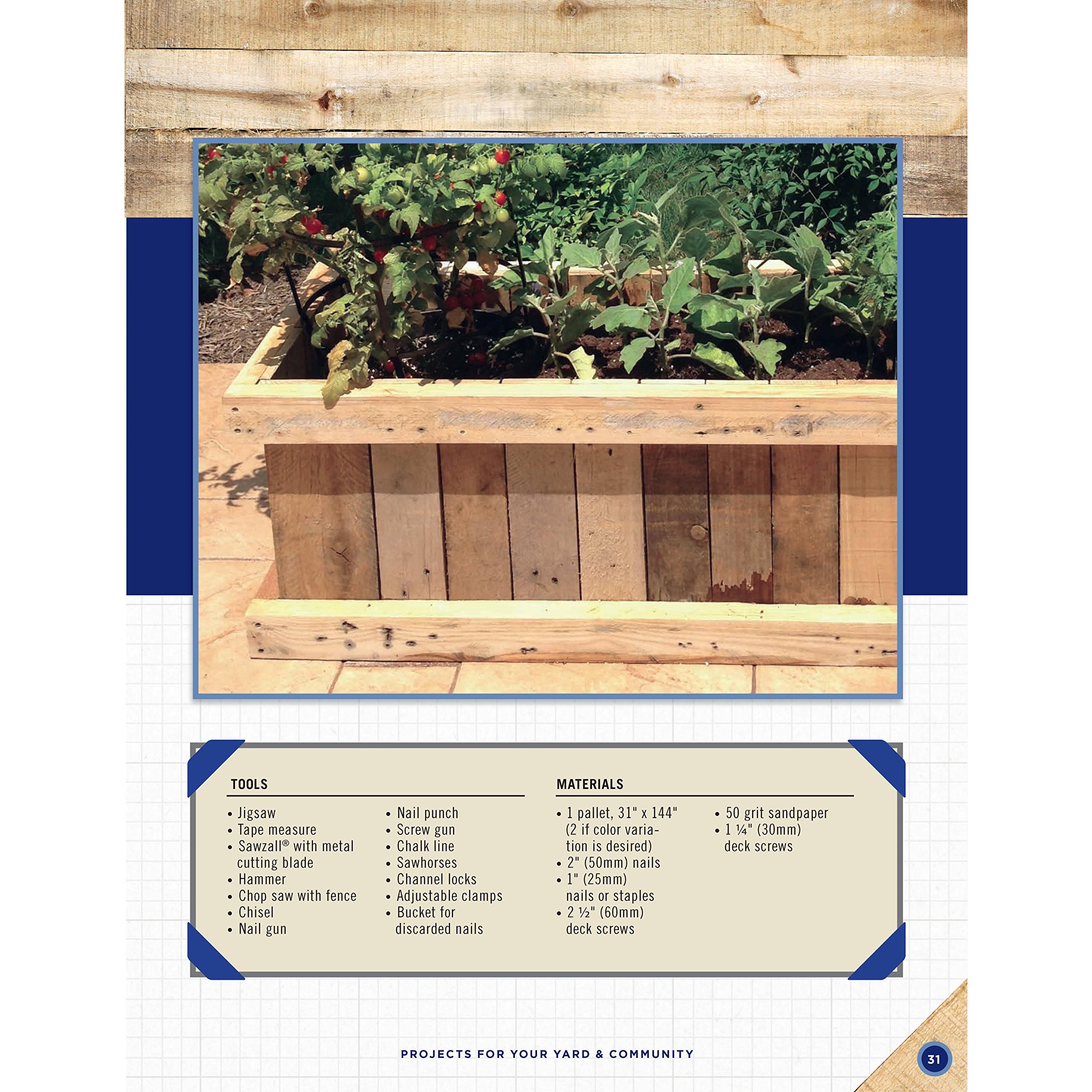 TOOLS

• Jigsaw
• Tape measure
• Sawzall® with metal cutting blade
• Hammer
• Chop saw with fence
• Chisel
• Nail gun

• Nail punch
• Screw gun
• Chalk line
• Sawhorses
• Channel locks
• Adjustable clamps
• Bucket for discarded nails

MATERIALS

• 1 pallet, 31" x 144" (2 if color variation is desired)
• 2" (50mm) nails
• 1" (25mm) nails or staples
• 2 ½" (60mm) deck screws

• 50 grit sandpaper
• 1 ¼" (30mm) deck screws

PROJECTS FOR YOUR YARD & COMMUNITY

31